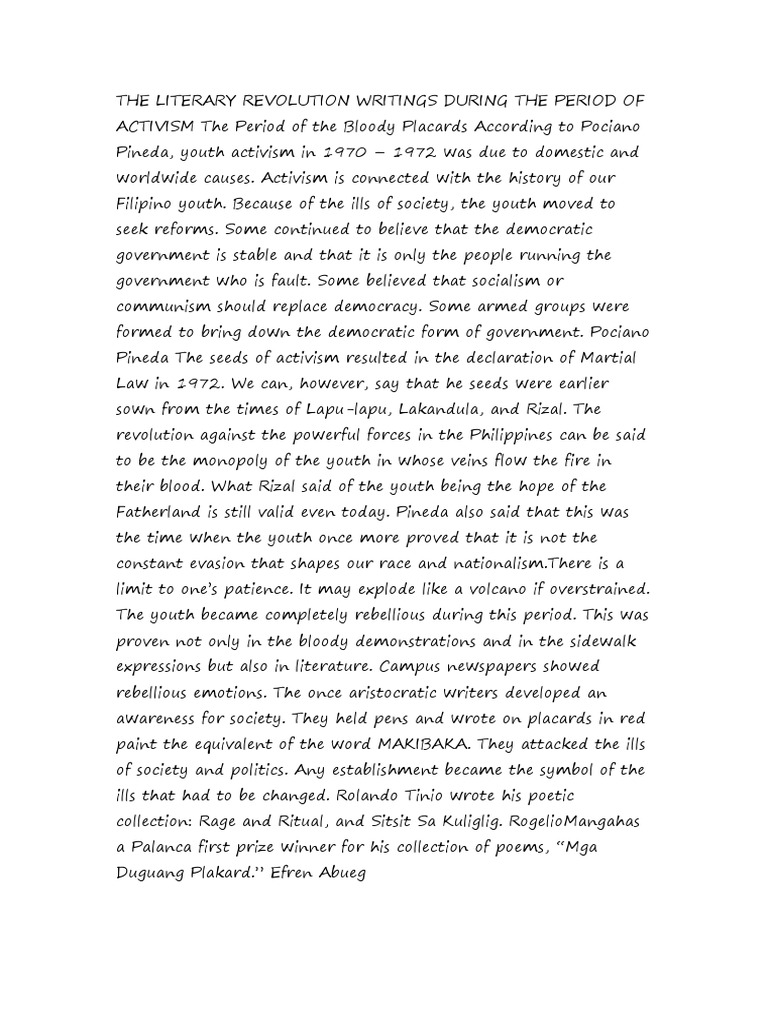 THE LITERARY REVOLUTION WRITINGS DURING THE PERIOD OF ACTIVISM The Period of the Bloody Placards According to Pociano Pineda, youth activism in 1970 – 1972 was due to domestic and worldwide causes. Activism is connected with the history of our Filipino youth. Because of the ills of society, the youth moved to seek reforms. Some continued to believe that the democratic government is stable and that it is only the people running the government who is fault. Some believed that socialism or communism should replace democracy. Some armed groups were formed to bring down the democratic form of government. Pociano Pineda The seeds of activism resulted in the declaration of Martial Law in 1972. We can, however, say that he seeds were earlier sown from the times of Lapu-lapu, Lakandula, and Rizal. The revolution against the powerful forces in the Philippines can be said to be the monopoly of the youth in whose veins flow the fire in their blood. What Rizal said of the youth being the hope of the Fatherland is still valid even today. Pineda also said that this was the time when the youth once more proved that it is not the constant evasion that shapes our race and nationalism.There is a limit to one's patience. It may explode like a volcano if overstrained. The youth became completely rebellious during this period. This was proven not only in the bloody demonstrations and in the sidewalk expressions but also in literature. Campus newspapers showed rebellious emotions. The once aristocratic writers developed an awareness for society. They held pens and wrote on placards in red paint the equivalent of the word MAKIBAKA. They attacked the ills of society and politics. Any establishment became the symbol of the ills that had to be changed. Rolando Tinio wrote his poetic collection: Rage and Ritual, and Sitsit Sa Kuliglig. RogelioMangahas a Palanca first prize winner for his collection of poems, "Mga Duguang Plakard." Efren Abueg